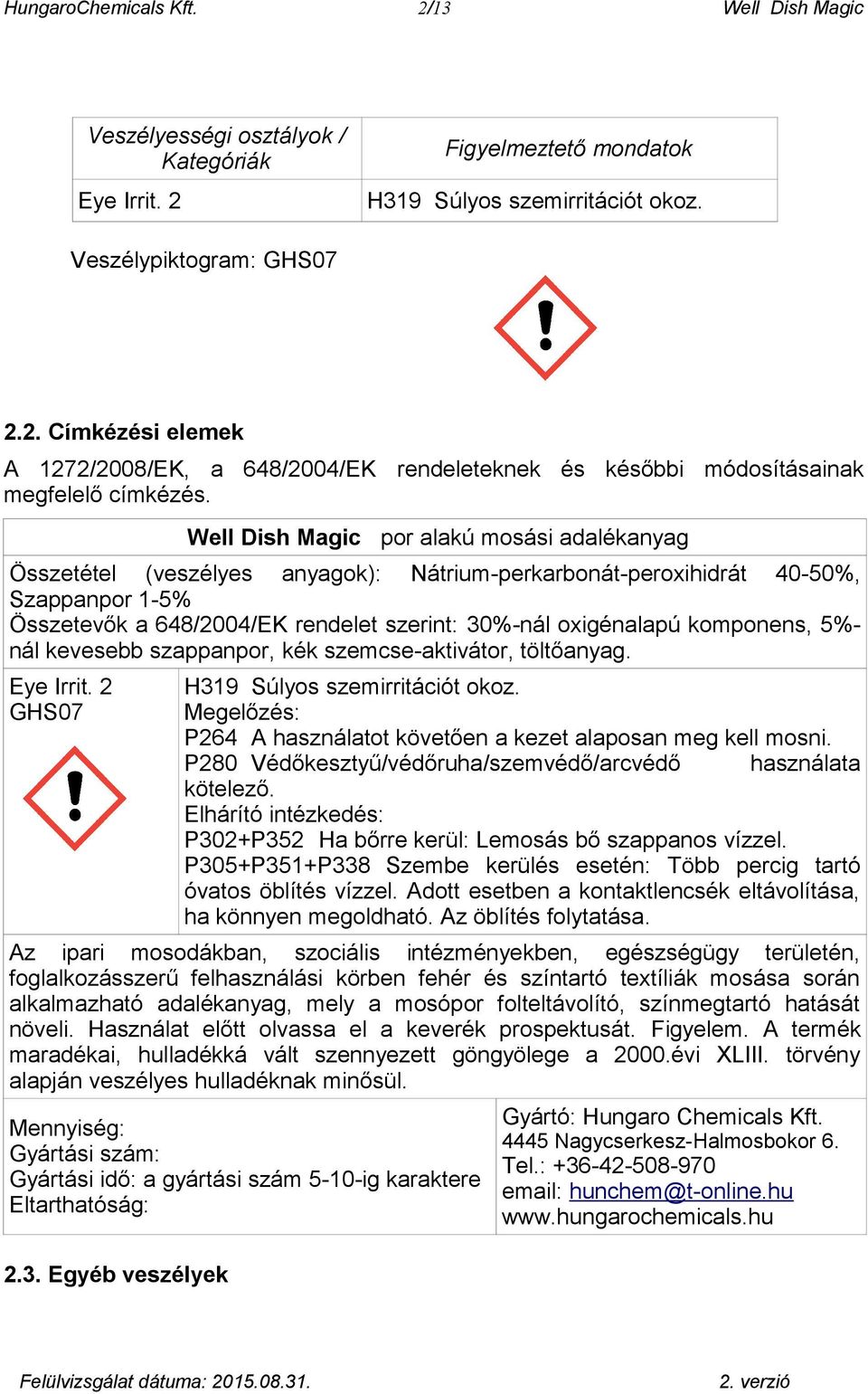 HungaroChemicals Kft. 2/13 Well Dish Magic

| Veszélyességi osztályok / Kategóriák | Figyelmeztető mondatok |
|---|---|
| Eye Irrit. 2 | H319 Súlyos szemirritációt okoz. |

Veszélypiktogram: GHS07

2.2. Címkézési elemek

A 1272/2008/EK, a 648/2004/EK rendeleteknek és későbbi módosításainak megfelelő címkézés.

Well Dish Magic por alakú mosási adalékanyag

Összetétel (veszélyes anyagok): Nátrium-perkarbonát-peroxihidrát 40-50%, Szappanpor 1-5%
Összetevők a 648/2004/EK rendelet szerint: 30%-nál oxigénalapú komponens, 5%-nál kevesebb szappanpor, kék szemcse-aktivátor, töltőanyag.

Eye Irrit. 2
GHS07

H319 Súlyos szemirritációt okoz.
Megelőzés:
P264 A használatot követően a kezet alaposan meg kell mosni.
P280 Védőkesztyű/védőruha/szemvédő/arcvédő használata kötelező.
Elhárító intézkedés:
P302+P352 Ha bőrre kerül: Lemosás bő szappanos vízzel.
P305+P351+P338 Szembe kerülés esetén: Több percig tartó óvatos öblítés vízzel. Adott esetben a kontaktlencsék eltávolítása, ha könnyen megoldható. Az öblítés folytatása.

Az ipari mosodákban, szociális intézményekben, egészségügy területén, foglalkozásszerű felhasználási körben fehér és színtartó textíliák mosása során alkalmazható adalékanyag, mely a mosópor folteltávolító, színmegtartó hatását növeli. Használat előtt olvassa el a keverék prospektusát. Figyelem. A termék maradékai, hulladékká vált szennyezett göngyölege a 2000.évi XLIII. törvény alapján veszélyes hulladéknak minősül.

Mennyiség:
Gyártási szám:
Gyártási idő: a gyártási szám 5-10-ig karaktere
Eltarthatóság:

Gyártó: Hungaro Chemicals Kft.
4445 Nagycserkesz-Halmosbokor 6.
Tel.: +36-42-508-970
email: hunchem@t-online.hu
www.hungarochemicals.hu

2.3. Egyéb veszélyek

Felülvizsgálat dátuma: 2015.08.31. 2. verzió